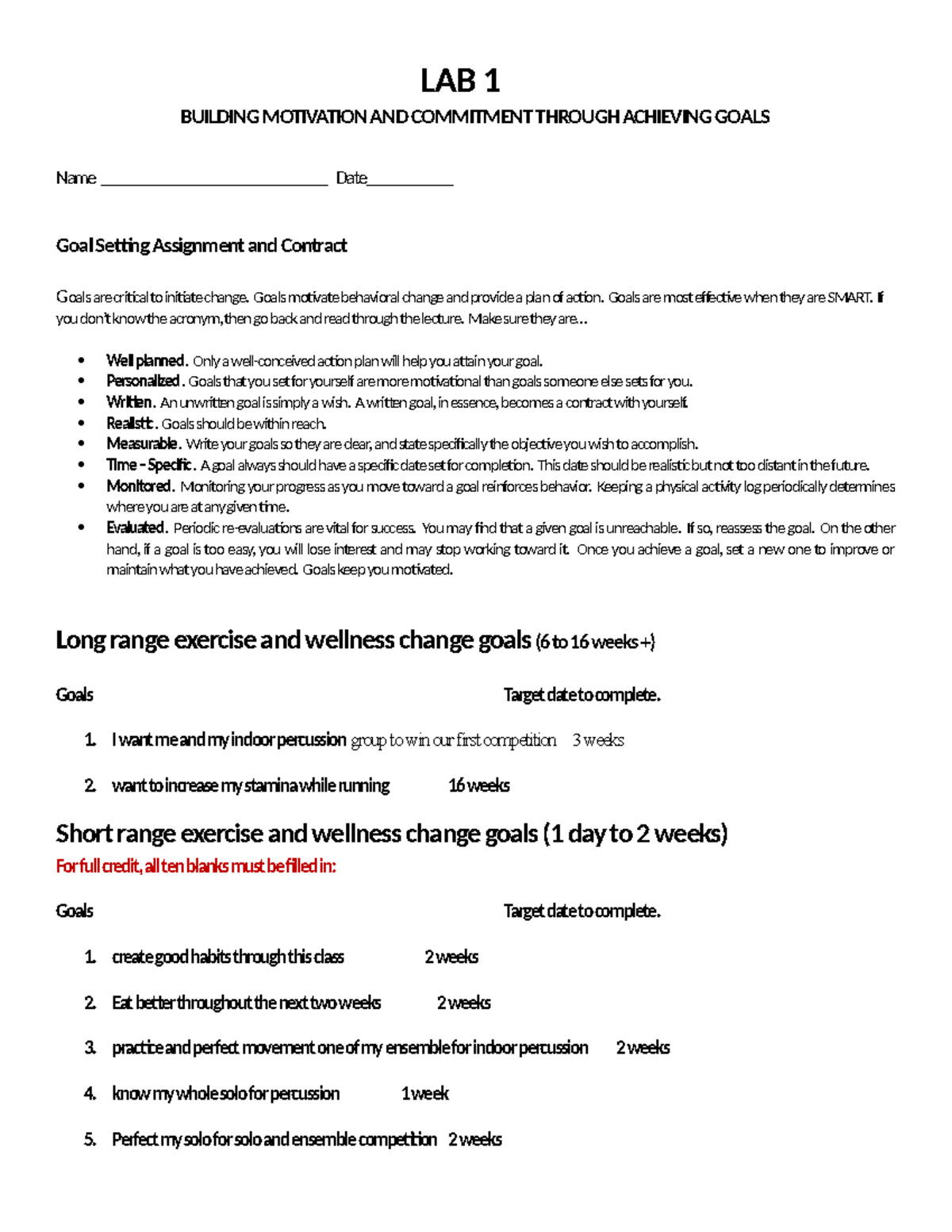 LAB 1

BUILDING MOTIVATION AND COMMITMENT THROUGH ACHIEVING GOALS

Name ____ Date____

Goal Setting Assignment and Contract

Goals are critical to initiate change. Goals motivate behavioral change and provide a plan of action. Goals are most effective when they are SMART. If you don't know the acronym, then go back and read through the lecture. Make sure they are...

• Well planned. Only a well-conceived action plan will help you attain your goal.
• Personalized. Goals that you set for yourself are more motivational than goals someone else sets for you.
• Written. An unwritten goal is simply a wish. A written goal, in essence, becomes a contract with yourself.
• Realistic. Goals should be within reach.
• Measurable. Write your goals so they are clear, and state specifically the objective you wish to accomplish.
• Time - Specific. A goal always should have a specific date set for completion. This date should be realistic but not too distant in the future.
• Monitored. Monitoring your progress as you move toward a goal reinforces behavior. Keeping a physical activity log periodically determines where you are at any given time.
• Evaluated. Periodic re-evaluations are vital for success. You may find that a given goal is unreachable. If so, reassess the goal. On the other hand, if a goal is too easy, you will lose interest and may stop working toward it. Once you achieve a goal, set a new one to improve or maintain what you have achieved. Goals keep you motivated.

Long range exercise and wellness change goals (6 to 16 weeks +)

Goals Target date to complete.

1. I want me and my indoor percussion group to win our first competition 3 weeks

2. want to increase my stamina while running 16 weeks

Short range exercise and wellness change goals (1 day to 2 weeks)

For full credit, all ten blanks must be filled in:

Goals Target date to complete.

1. create good habits through this class 2 weeks

2. Eat better throughout the next two weeks 2 weeks

3. practice and perfect movement one of my ensemble for indoor percussion 2 weeks

4. know my whole solo for percussion 1 week

5. Perfect my solo for solo and ensemble competition 2 weeks